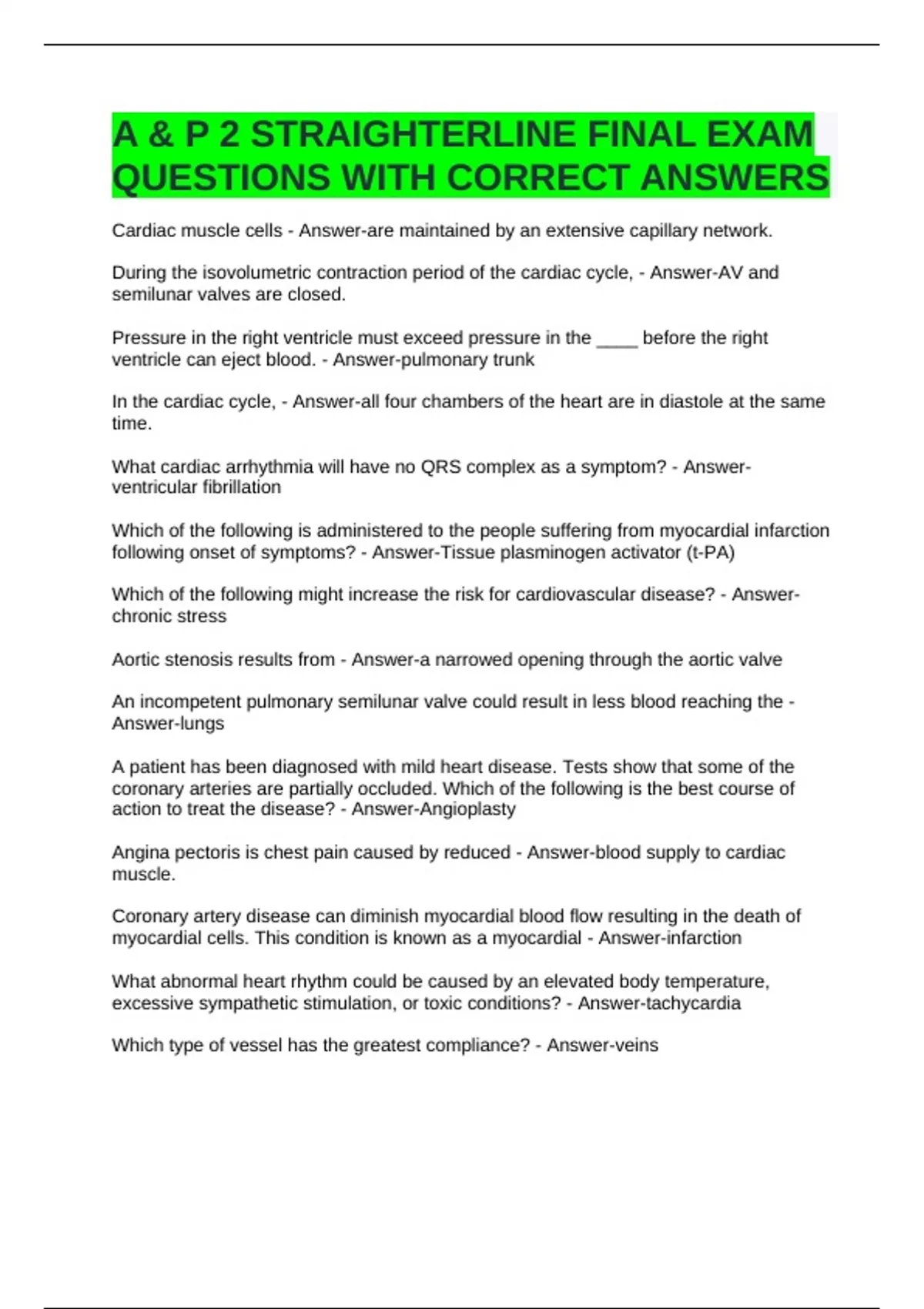 A & P 2 STRAIGHTERLINE FINAL EXAM QUESTIONS WITH CORRECT ANSWERS

Cardiac muscle cells - Answer-are maintained by an extensive capillary network.

During the isovolumetric contraction period of the cardiac cycle, - Answer-AV and semilunar valves are closed.

Pressure in the right ventricle must exceed pressure in the ____ before the right ventricle can eject blood. - Answer-pulmonary trunk

In the cardiac cycle, - Answer-all four chambers of the heart are in diastole at the same time.

What cardiac arrhythmia will have no QRS complex as a symptom? - Answer-ventricular fibrillation

Which of the following is administered to the people suffering from myocardial infarction following onset of symptoms? - Answer-Tissue plasminogen activator (t-PA)

Which of the following might increase the risk for cardiovascular disease? - Answer-chronic stress

Aortic stenosis results from - Answer-a narrowed opening through the aortic valve

An incompetent pulmonary semilunar valve could result in less blood reaching the - Answer-lungs

A patient has been diagnosed with mild heart disease. Tests show that some of the coronary arteries are partially occluded. Which of the following is the best course of action to treat the disease? - Answer-Angioplasty

Angina pectoris is chest pain caused by reduced - Answer-blood supply to cardiac muscle.

Coronary artery disease can diminish myocardial blood flow resulting in the death of myocardial cells. This condition is known as a myocardial - Answer-infarction

What abnormal heart rhythm could be caused by an elevated body temperature, excessive sympathetic stimulation, or toxic conditions? - Answer-tachycardia

Which type of vessel has the greatest compliance? - Answer-veins